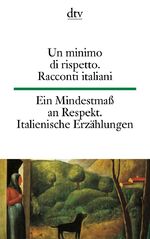 dtv

Un minimo di rispetto. Racconti italiani

Ein Mindestmaß an Respekt. Italienische Erzählungen